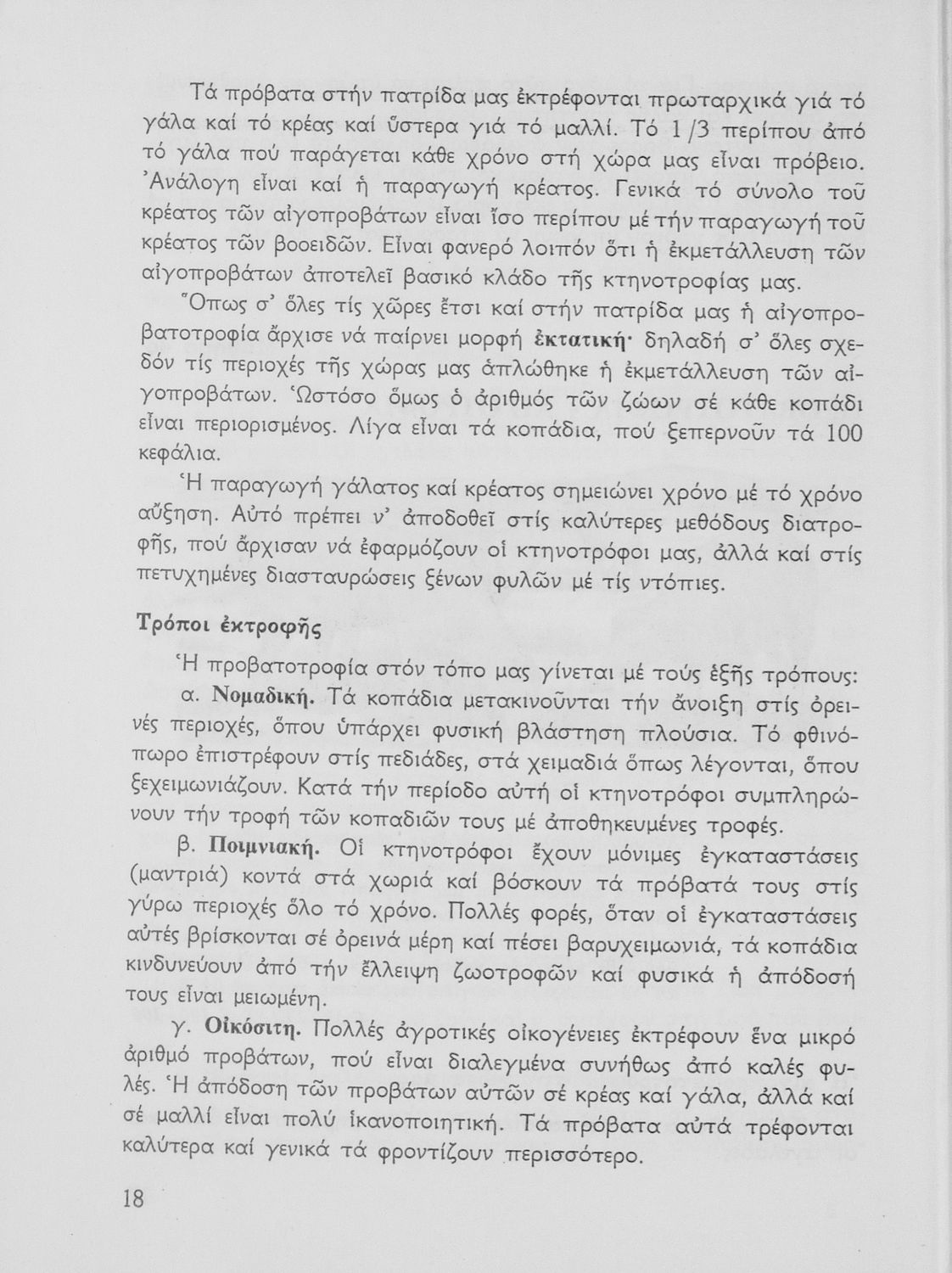 Τά πρόβατα στήν πατρίδα μας ἐκτρέφονται πρωταρχικά γιά τό γάλα καί τό κρέας καί ὕστερα γιά τό μαλλί. Τό 1/3 περίπου ἀπό τό γάλα πού παράγεται κάθε χρόνο στή χώρα μας εἶναι πρόβειο. Ἀνάλογη εἶναι καί ἡ παραγωγή κρέατος. Γενικά τό σύνολο τοῦ κρέατος τῶν αἰγοπροβάτων εἶναι ἴσο περίπου μέ τήν παραγωγή τοῦ κρέατος τῶν βοοειδῶν. Εἶναι φανερό λοιπόν ὅτι ἡ ἐκμετάλλευση τῶν αἰγοπροβάτων ἀποτελεῖ βασικό κλάδο τῆς κτηνοτροφίας μας.

Ὅπως σ' ὅλες τίς χῶρες ἔτσι καί στήν πατρίδα μας ἡ αἰγοπροβατοτροφία ἄρχισε νά παίρνει μορφή ἐκτατική· δηλαδή σ' ὅλες σχεδόν τίς περιοχές τῆς χώρας μας ἁπλώθηκε ἡ ἐκμετάλλευση τῶν αἰγοπροβάτων. Ὡστόσο ὅμως ὁ ἀριθμός τῶν ζώων σέ κάθε κοπάδι εἶναι περιορισμένος. Λίγα εἶναι τά κοπάδια, πού ξεπερνοῦν τά 100 κεφάλια.

Ἡ παραγωγή γάλατος καί κρέατος σημειώνει χρόνο μέ τό χρόνο αὔξηση. Αὐτό πρέπει ν' ἀποδοθεῖ στίς καλύτερες μεθόδους διατροφῆς, πού ἄρχισαν νά ἐφαρμόζουν οἱ κτηνοτρόφοι μας, ἀλλά καί στίς πετυχημένες διασταυρώσεις ξένων φυλῶν μέ τίς ντόπιες.

Τρόποι ἐκτροφῆς

Ἡ προβατοτροφία στόν τόπο μας γίνεται μέ τούς ἑξῆς τρόπους:

α. Νομαδική. Τά κοπάδια μετακινοῦνται τήν ἄνοιξη στίς ὀρεινές περιοχές, ὅπου ὑπάρχει φυσική βλάστηση πλούσια. Τό φθινόπωρο ἐπιστρέφουν στίς πεδιάδες, στά χειμαδιά ὅπως λέγονται, ὅπου ξεχειμωνιάζουν. Κατά τήν περίοδο αὐτή οἱ κτηνοτρόφοι συμπληρώνουν τήν τροφή τῶν κοπαδιῶν τους μέ ἀποθηκευμένες τροφές.

β. Ποιμνιακή. Οἱ κτηνοτρόφοι ἔχουν μόνιμες ἐγκαταστάσεις (μαντριά) κοντά στά χωριά καί βόσκουν τά πρόβατά τους στίς γύρω περιοχές ὅλο τό χρόνο. Πολλές φορές, ὅταν οἱ ἐγκαταστάσεις αὐτές βρίσκονται σέ ὀρεινά μέρη καί πέσει βαρυχειμωνιά, τά κοπάδια κινδυνεύουν ἀπό τήν ἔλλειψη ζωοτροφῶν καί φυσικά ἡ ἀπόδοσή τους εἶναι μειωμένη.

γ. Οἰκόσιτη. Πολλές ἀγροτικές οἰκογένειες ἐκτρέφουν ἕνα μικρό ἀριθμό προβάτων, πού εἶναι διαλεγμένα συνήθως ἀπό καλές φυλές. Ἡ ἀπόδοση τῶν προβάτων αὐτῶν σέ κρέας καί γάλα, ἀλλά καί σέ μαλλί εἶναι πολύ ἱκανοποιητική. Τά πρόβατα αὐτά τρέφονται καλύτερα καί γενικά τά φροντίζουν περισσότερο.

18